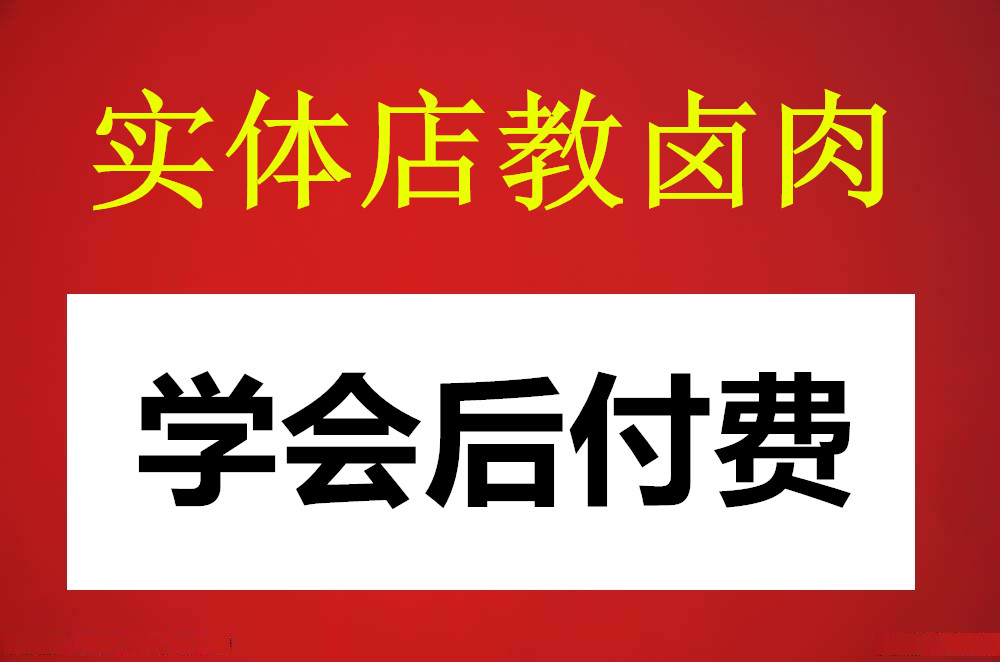 实体店教卤肉

学会后付费